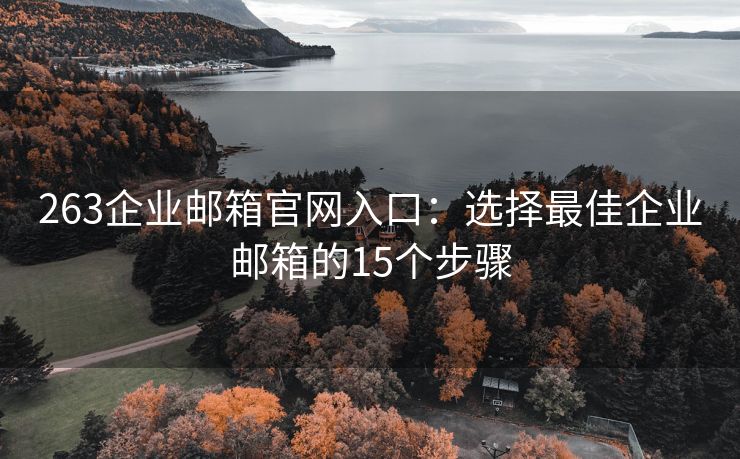 263企业邮箱官网入口：选择最佳企业邮箱的15个步骤